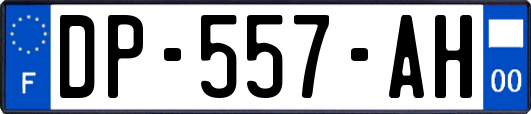 F
DP-557-AH
00